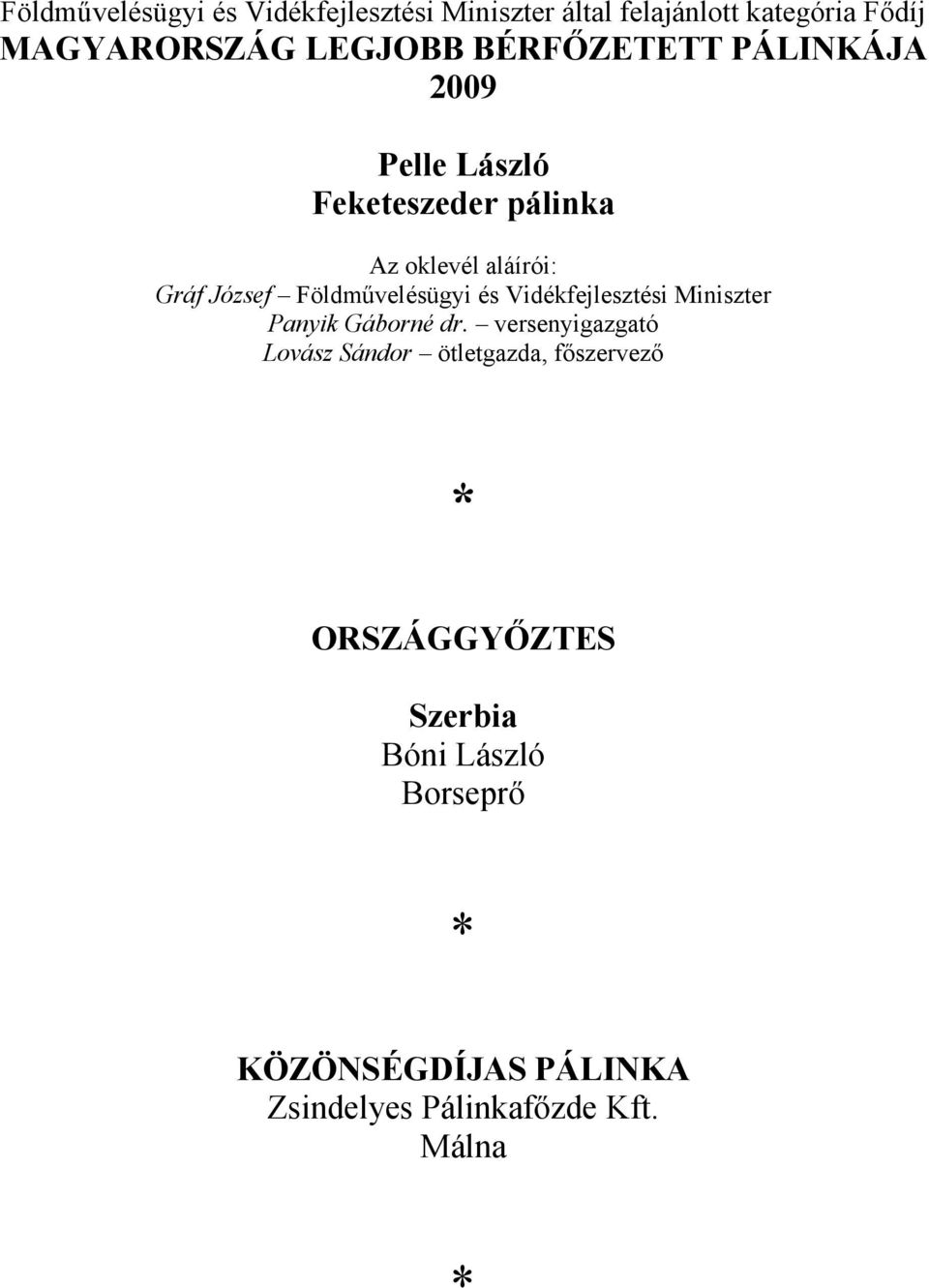 Földművelésügyi és Vidékfejlesztési Miniszter által felajánlott kategória Fődíj
MAGYARORSZÁG LEGJOBB BÉRFŐZETETT PÁLINKÁJA
2009

Pelle László
Feketeszeder pálinka

Az oklevél aláírói:
Gráf József – Földművelésügyi és Vidékfejlesztési Miniszter
Panyik Gáborné dr. – versenyigazgató
Lovász Sándor – ötletgazda, főszervező

*

ORSZÁGGYŐZTES

Szerbia
Bóni László
Borseprő

*

KÖZÖNSÉGDÍJAS PÁLINKA
Zsindelyes Pálinkafőzde Kft.
Málna

*